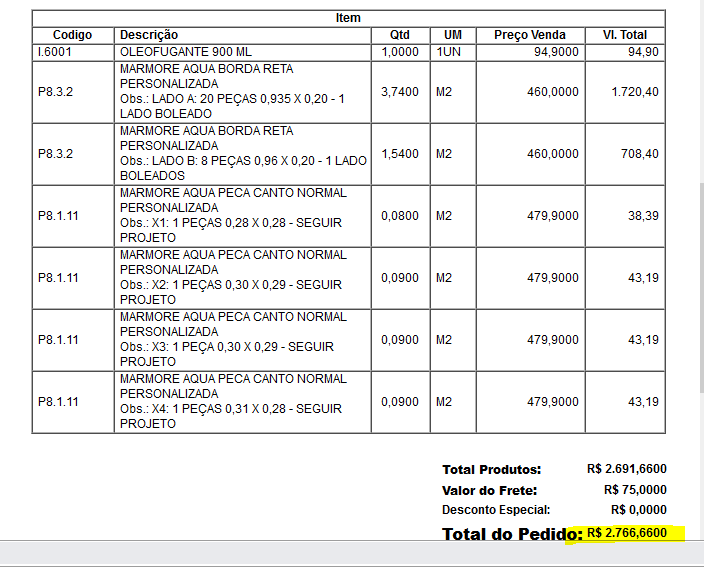 Item

| Codigo | Descrição | Qtd | UM | Preço Venda | Vl. Total |
|---|---|---|---|---|---|
| I.6001 | OLEOFUGANTE 900 ML | 1,0000 | 1UN | 94,9000 | 94,90 |
| P8.3.2 | MARMORE AQUA BORDA RETA PERSONALIZADA Obs.: LADO A: 20 PEÇAS 0,935 X 0,20 - 1 LADO BOLEADO | 3,7400 | M2 | 460,0000 | 1.720,40 |
| P8.3.2 | MARMORE AQUA BORDA RETA PERSONALIZADA Obs.: LADO B: 8 PEÇAS 0,96 X 0,20 - 1 LADO BOLEADOS | 1,5400 | M2 | 460,0000 | 708,40 |
| P8.1.11 | MARMORE AQUA PECA CANTO NORMAL PERSONALIZADA Obs.: X1: 1 PEÇAS 0,28 X 0,28 - SEGUIR PROJETO | 0,0800 | M2 | 479,9000 | 38,39 |
| P8.1.11 | MARMORE AQUA PECA CANTO NORMAL PERSONALIZADA Obs.: X2: 1 PEÇAS 0,30 X 0,29 - SEGUIR PROJETO | 0,0900 | M2 | 479,9000 | 43,19 |
| P8.1.11 | MARMORE AQUA PECA CANTO NORMAL PERSONALIZADA Obs.: X3: 1 PEÇA 0,30 X 0,29 - SEGUIR PROJETO | 0,0900 | M2 | 479,9000 | 43,19 |
| P8.1.11 | MARMORE AQUA PECA CANTO NORMAL PERSONALIZADA Obs.: X4: 1 PEÇAS 0,31 X 0,28 - SEGUIR PROJETO | 0,0900 | M2 | 479,9000 | 43,19 |

Total Produtos: R$ 2.691,6600
Valor do Frete: R$ 75,0000
Desconto Especial: R$ 0,0000
Total do Pedido: R$ 2.766,6600